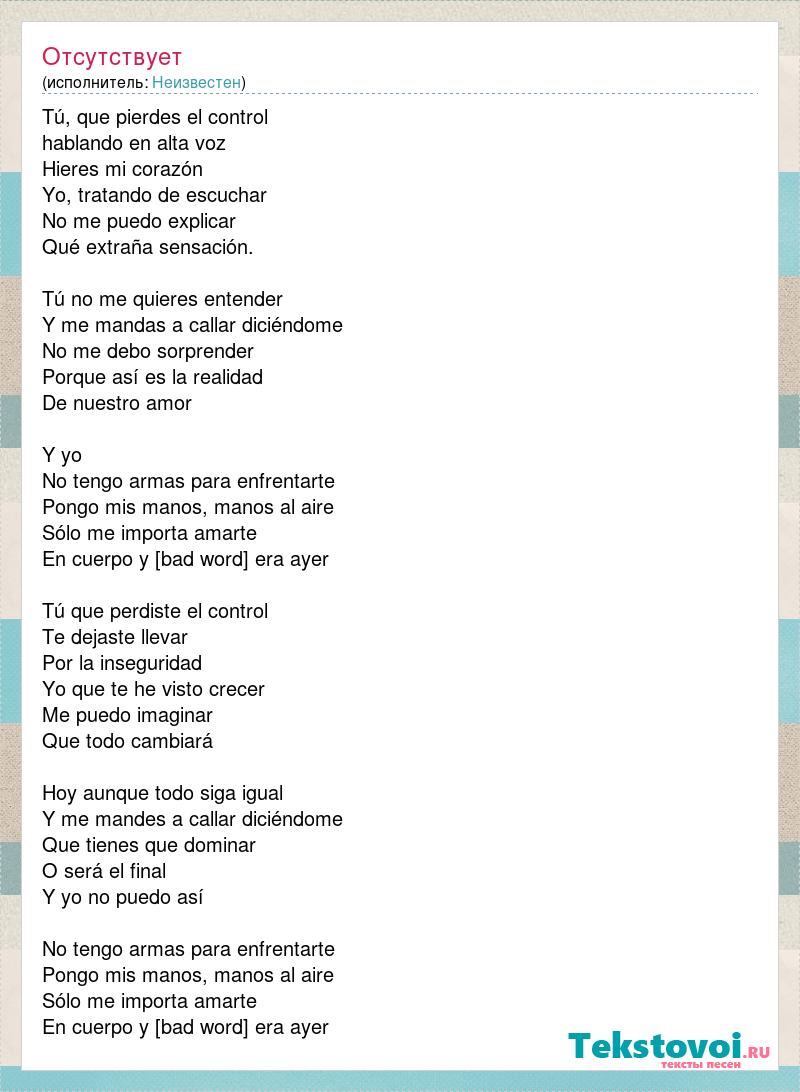 Отсутствует
(исполнитель: Неизвестен)

Tú, que pierdes el control
hablando en alta voz
Hieres mi corazón
Yo, tratando de escuchar
No me puedo explicar
Qué extraña sensación.

Tú no me quieres entender
Y me mandas a callar diciéndome
No me debo sorprender
Porque así es la realidad
De nuestro amor

Y yo
No tengo armas para enfrentarte
Pongo mis manos, manos al aire
Sólo me importa amarte
En cuerpo y [bad word] era ayer

Tú que perdiste el control
Te dejaste llevar
Por la inseguridad
Yo que te he visto crecer
Me puedo imaginar
Que todo cambiará

Hoy aunque todo siga igual
Y me mandes a callar diciéndome
Que tienes que dominar
O será el final
Y yo no puedo así

No tengo armas para enfrentarte
Pongo mis manos, manos al aire
Sólo me importa amarte
En cuerpo y [bad word] era ayer

Tekstovoi.RU
тексты песен